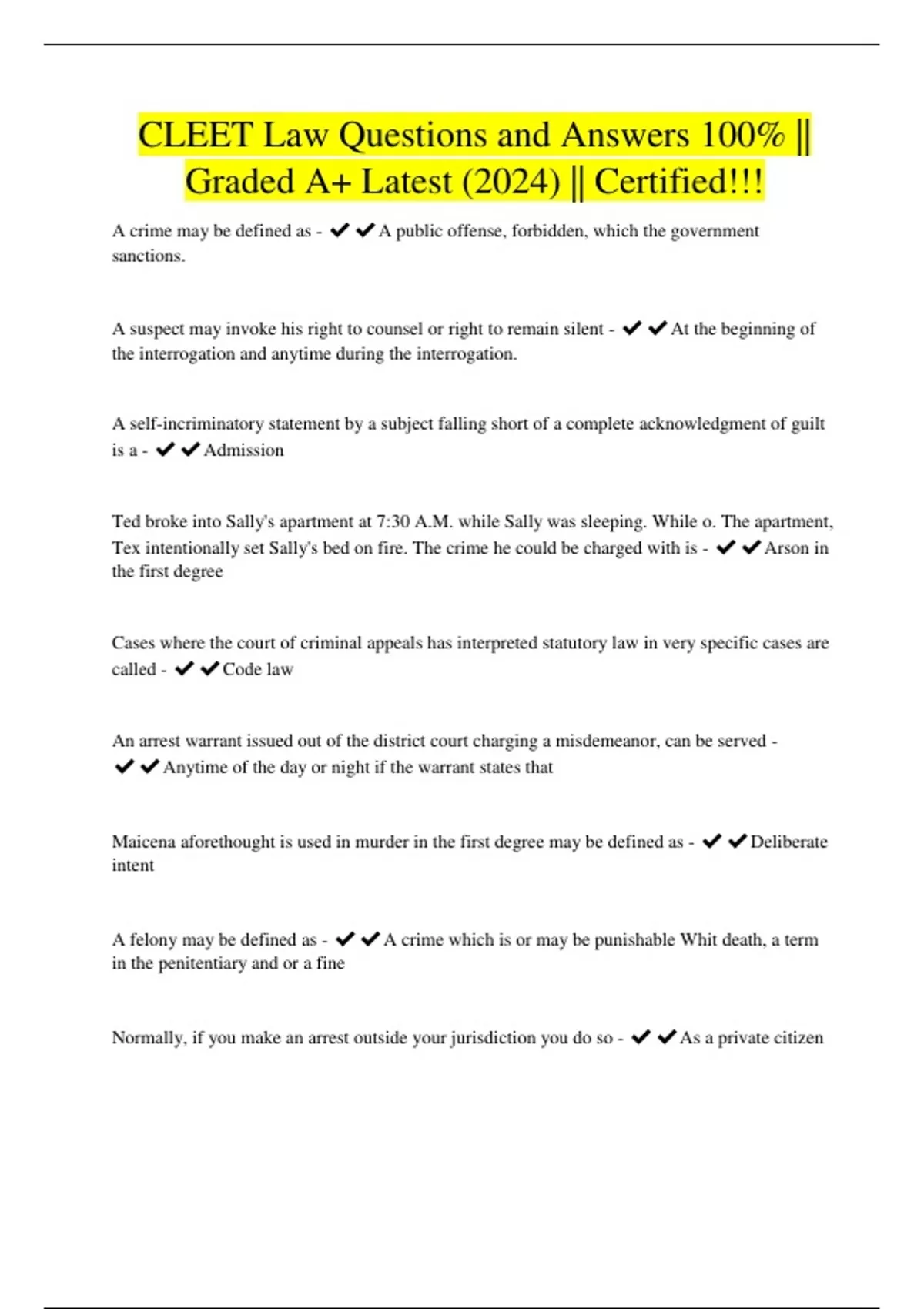 CLEET Law Questions and Answers 100% || Graded A+ Latest (2024) || Certified!!!

A crime may be defined as - ✔✔A public offense, forbidden, which the government sanctions.

A suspect may invoke his right to counsel or right to remain silent - ✔✔At the beginning of the interrogation and anytime during the interrogation.

A self-incriminatory statement by a subject falling short of a complete acknowledgment of guilt is a - ✔✔Admission

Ted broke into Sally's apartment at 7:30 A.M. while Sally was sleeping. While o. The apartment, Tex intentionally set Sally's bed on fire. The crime he could be charged with is - ✔✔Arson in the first degree

Cases where the court of criminal appeals has interpreted statutory law in very specific cases are called - ✔✔Code law

An arrest warrant issued out of the district court charging a misdemeanor, can be served - ✔✔Anytime of the day or night if the warrant states that

Maicena aforethought is used in murder in the first degree may be defined as - ✔✔Deliberate intent

A felony may be defined as - ✔✔A crime which is or may be punishable Whit death, a term in the penitentiary and or a fine

Normally, if you make an arrest outside your jurisdiction you do so - ✔✔As a private citizen